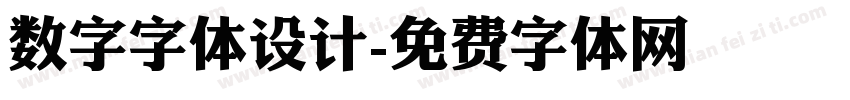 数字字体设计-免费字体网